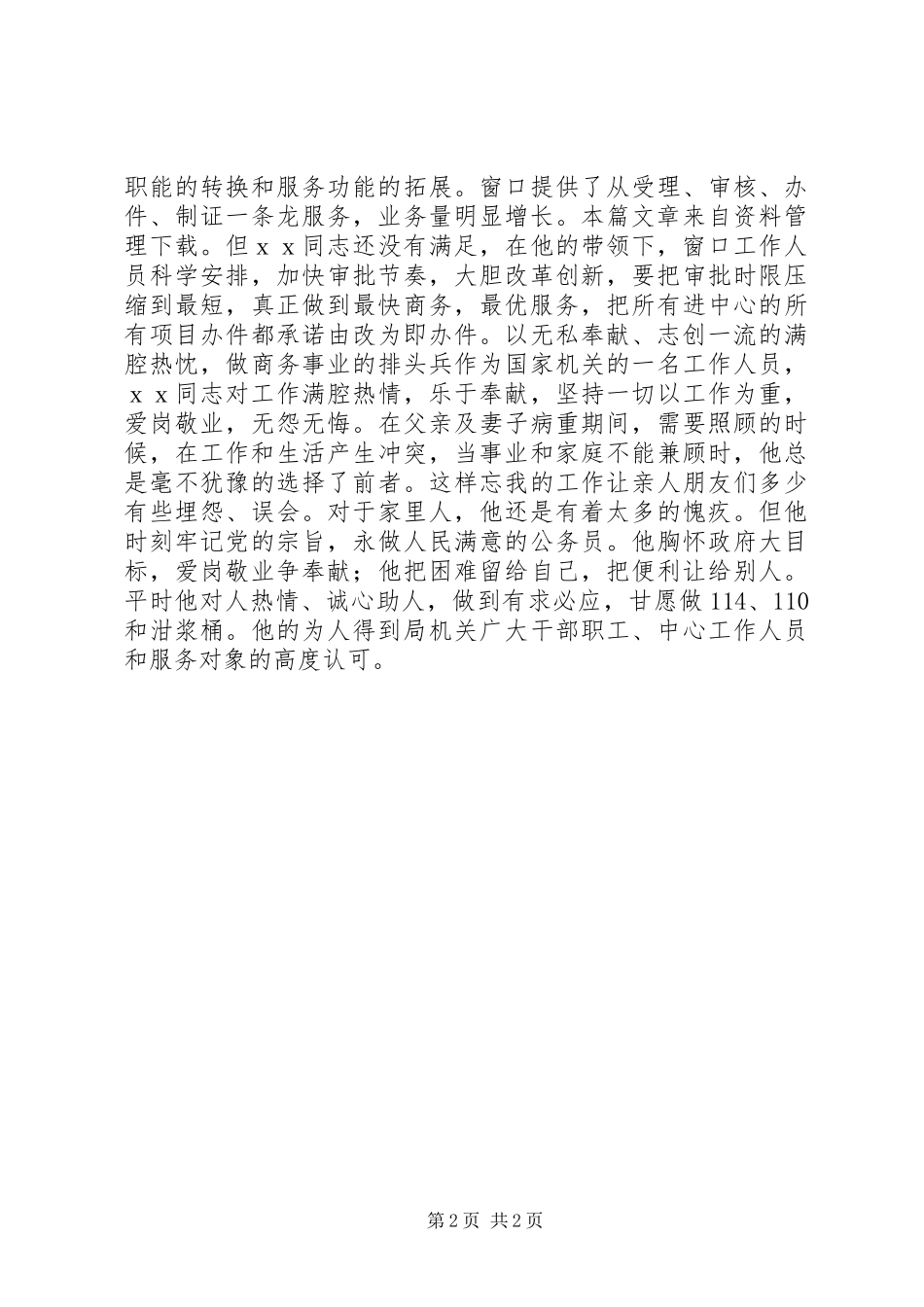 职能的转换和服务功能的拓展。窗口提供了从受理、审核、办件、制证一条龙服务，业务量明显增长。本篇文章来自资料管理下载。但ｘｘ同志还没有满足，在他的带领下，窗口工作人员科学安排，加快审批节奏，大胆改革创新，要把审批时限压缩到最短，真正做到最快商务，最优服务，把所有进中心的所有项目办件都承诺由改为即办件。以无私奉献、志创一流的满腔热忱，做商务事业的排头兵作为国家机关的一名工作人员，ｘｘ同志对工作满腔热情，乐于奉献，坚持一切以工作为重，爱岗敬业，无怨无悔。在父亲及妻子病重期间，需要照顾的时候，在工作和生活产生冲突，当事业和家庭不能兼顾时，他总是毫不犹豫的选择了前者。这样忘我的工作让亲人朋友们多少有些埋怨、误会。对于家里人，他还是有着太多的愧疚。但他时刻牢记党的宗旨，永做人民满意的公务员。他胸怀政府大目标，爱岗敬业争奉献；他把困难留给自己，把便利让给别人。平时他对人热情、诚心助人，做到有求必应，甘愿做114、110和泔浆桶。他的为人得到局机关广大干部职工、中心工作人员和服务对象的高度认可。

第2页 共2页